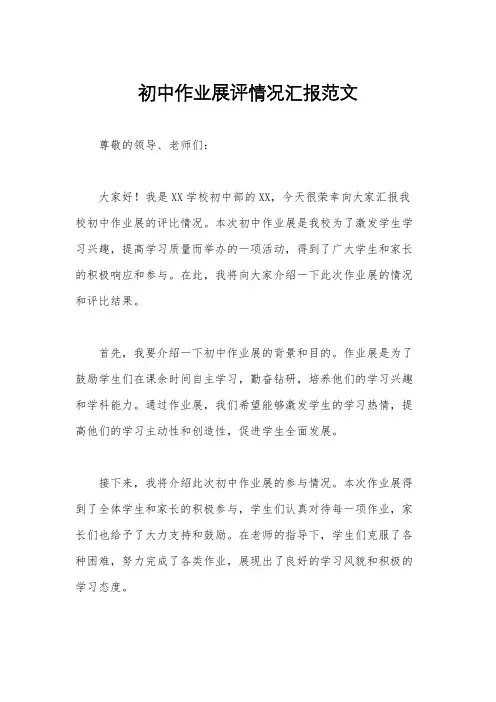 初中作业展评情况汇报范文

尊敬的领导、老师们：

大家好！我是XX学校初中部的XX，今天很荣幸向大家汇报我校初中作业展的评比情况。本次初中作业展是我校为了激发学生学习兴趣，提高学习质量而举办的一项活动，得到了广大学生和家长的积极响应和参与。在此，我将向大家介绍一下此次作业展的情况和评比结果。

首先，我要介绍一下初中作业展的背景和目的。作业展是为了鼓励学生们在课余时间自主学习，勤奋钻研，培养他们的学习兴趣和学科能力。通过作业展，我们希望能够激发学生的学习热情，提高他们的学习主动性和创造性，促进学生全面发展。

接下来，我将介绍此次初中作业展的参与情况。本次作业展得到了全体学生和家长的积极参与，学生们认真对待每一项作业，家长们也给予了大力支持和鼓励。在老师的指导下，学生们克服了各种困难，努力完成了各类作业，展现出了良好的学习风貌和积极的学习态度。